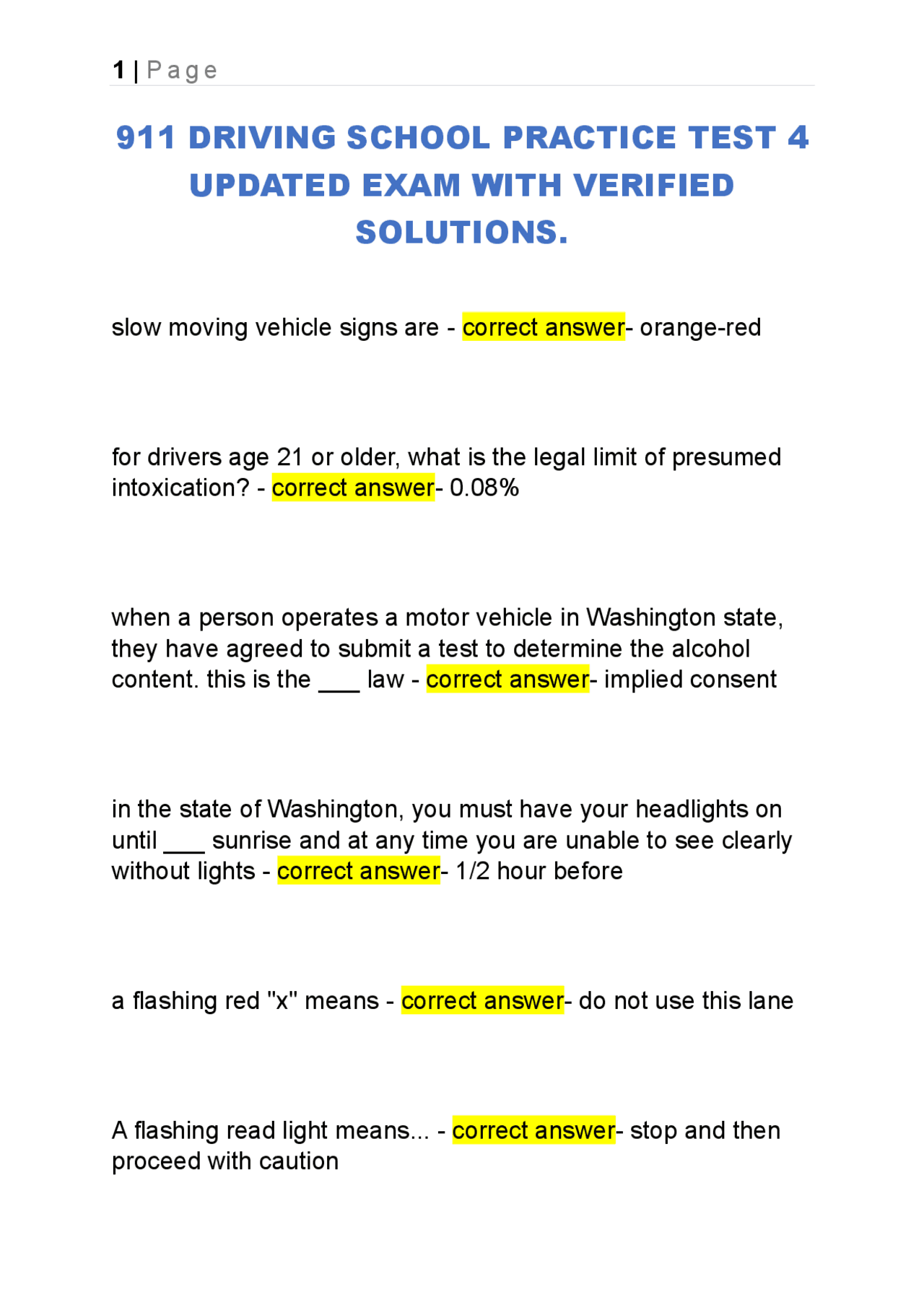 1 | Page

911 DRIVING SCHOOL PRACTICE TEST 4 UPDATED EXAM WITH VERIFIED SOLUTIONS.

slow moving vehicle signs are - correct answer- orange-red

for drivers age 21 or older, what is the legal limit of presumed intoxication? - correct answer- 0.08%

when a person operates a motor vehicle in Washington state, they have agreed to submit a test to determine the alcohol content. this is the ___ law - correct answer- implied consent

in the state of Washington, you must have your headlights on until ___ sunrise and at any time you are unable to see clearly without lights - correct answer- 1/2 hour before

a flashing red "x" means - correct answer- do not use this lane

A flashing read light means... - correct answer- stop and then proceed with caution